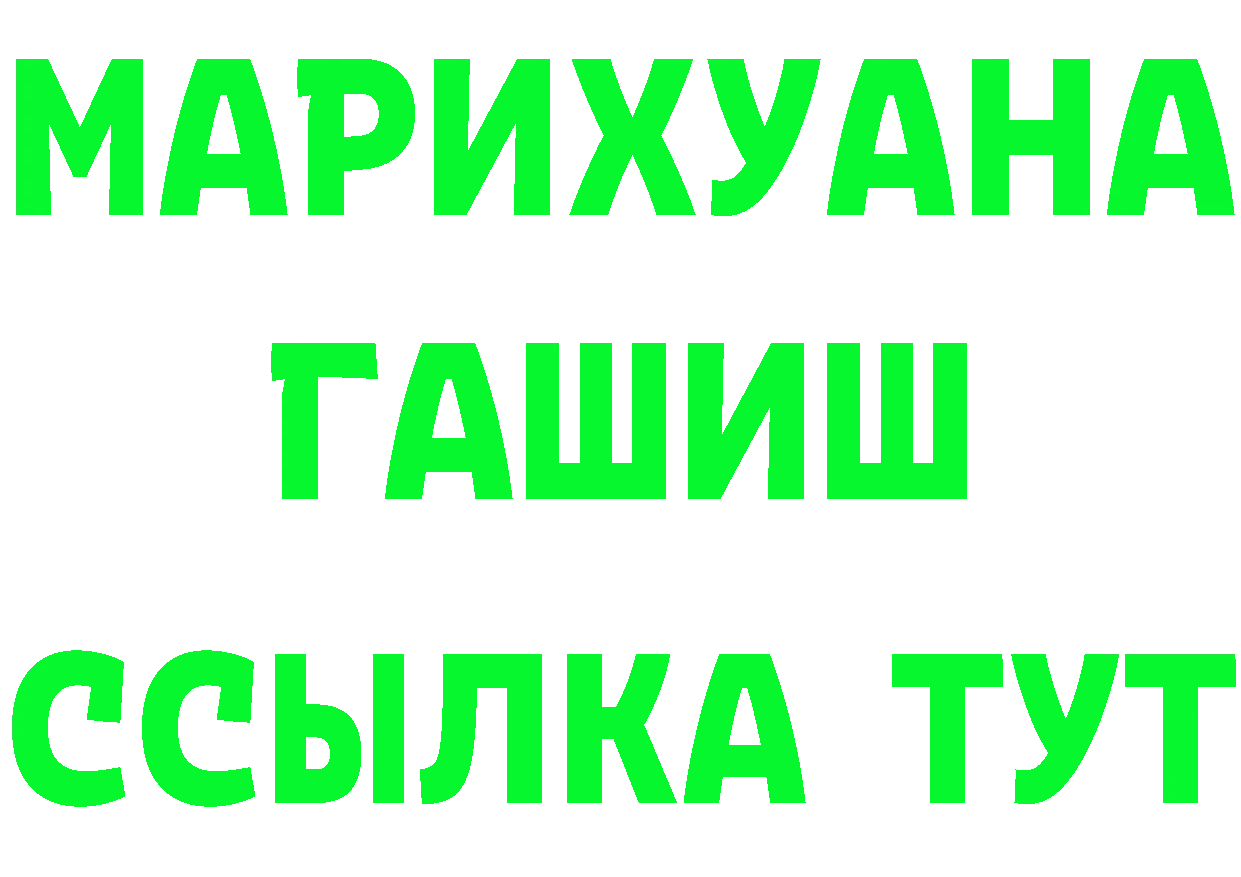 МАРИХУАНА
ГАШИШ
ССЫЛКА ТУТ